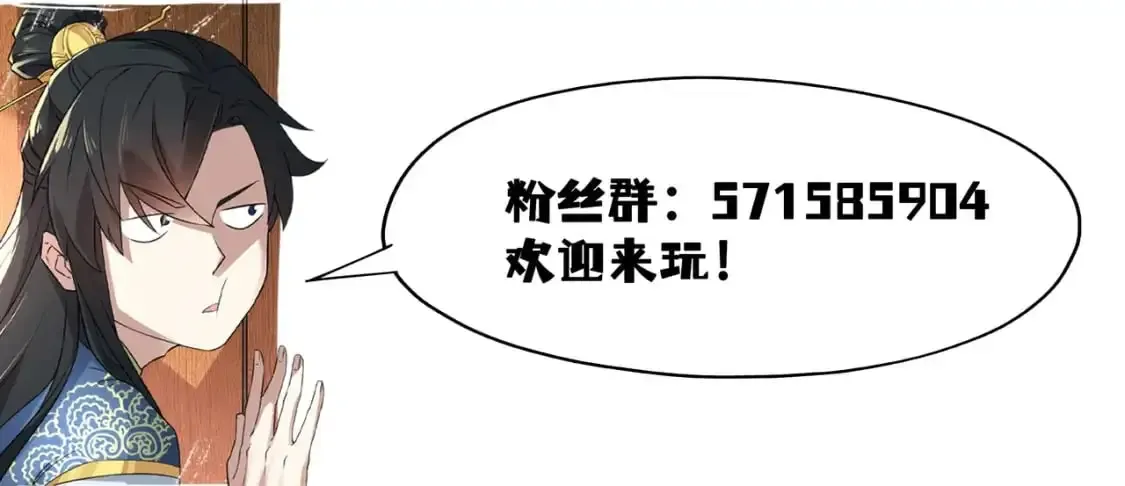 粉丝群：571585904
欢迎来玩！